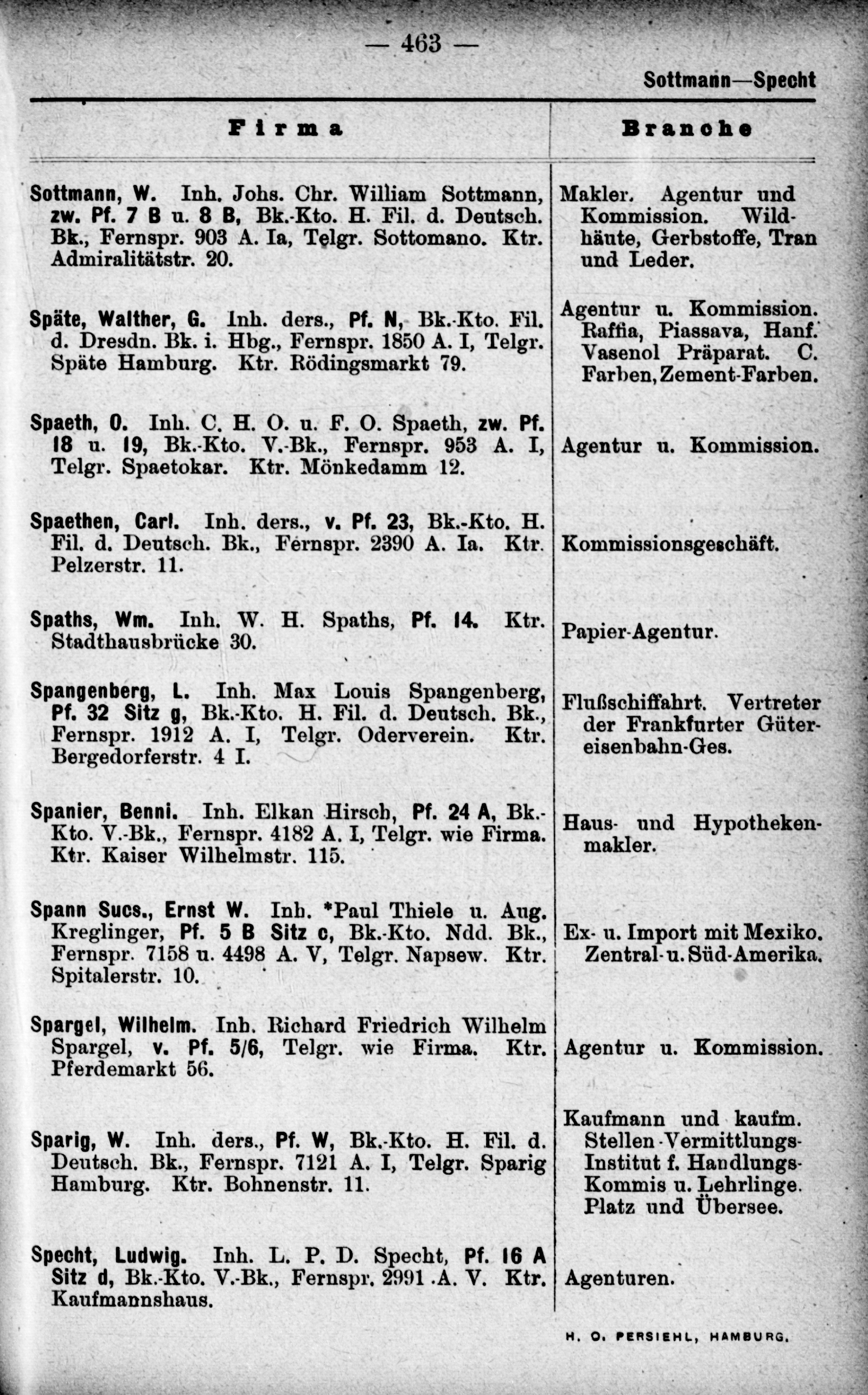 — 463 —

Sottmann—Specht

| Firma | Branche |
|---|---|
| Sottmann, W. Inh. Johs. Chr. William Sottmann, zw. Pf. 7 B u. 8 B, Bk.-Kto. H. Fil. d. Deutsch. Bk., Fernspr. 903 A. Ia, Telgr. Sottomano. Ktr. Admiralitätstr. 20. | Makler. Agentur und Kommission. Wildhäute, Gerbstoffe, Tran und Leder. |
| Späte, Walther, G. Inh. ders., Pf. N, Bk.-Kto. Fil. d. Dresdn. Bk. i. Hbg., Fernspr. 1850 A. I, Telgr. Späte Hamburg. Ktr. Rödingsmarkt 79. | Agentur u. Kommission. Raffia, Piassava, Hanf. Vasenol Präparat. C. Farben, Zement-Farben. |
| Spaeth, O. Inh. C. H. O. u. F. O. Spaeth, zw. Pf. 18 u. 19, Bk.-Kto. V.-Bk., Fernspr. 953 A. I, Telgr. Spaetokar. Ktr. Mönkedamm 12. | Agentur u. Kommission. |
| Spaethen, Carl. Inh. ders., v. Pf. 23, Bk.-Kto. H. Fil. d. Deutsch. Bk., Fernspr. 2390 A. Ia. Ktr. Pelzerstr. 11. | Kommissionsgeschäft. |
| Spaths, Wm. Inh. W. H. Spaths, Pf. 14. Ktr. Stadthausbrücke 30. | Papier-Agentur. |
| Spangenberg, L. Inh. Max Louis Spangenberg, Pf. 32 Sitz g, Bk.-Kto. H. Fil. d. Deutsch. Bk., Fernspr. 1912 A. I, Telgr. Oderverein. Ktr. Bergedorferstr. 4 I. | Flußschiffahrt. Vertreter der Frankfurter Gütereisenbahn-Ges. |
| Spanier, Benni. Inh. Elkan Hirsch, Pf. 24 A, Bk.-Kto. V.-Bk., Fernspr. 4182 A. I, Telgr. wie Firma. Ktr. Kaiser Wilhelmstr. 115. | Haus- und Hypothekenmakler. |
| Spann Sucs., Ernst W. Inh. *Paul Thiele u. Aug. Kreglinger, Pf. 5 B Sitz c, Bk.-Kto. Ndd. Bk., Fernspr. 7158 u. 4498 A. V, Telgr. Napsew. Ktr. Spitalerstr. 10. | Ex- u. Import mit Mexiko. Zentral- u. Süd-Amerika. |
| Spargel, Wilhelm. Inh. Richard Friedrich Wilhelm Spargel, v. Pf. 5/6, Telgr. wie Firma. Ktr. Pferdemarkt 56. | Agentur u. Kommission. |
| Sparig, W. Inh. ders., Pf. W, Bk.-Kto. H. Fil. d. Deutsch. Bk., Fernspr. 7121 A. I, Telgr. Sparig Hamburg. Ktr. Bohnenstr. 11. | Kaufmann und kaufm. Stellen-Vermittlungs-Institut f. Handlungs-Kommis u. Lehrlinge. Platz und Übersee. |
| Specht, Ludwig. Inh. L. P. D. Specht, Pf. 16 A Sitz d, Bk.-Kto. V.-Bk., Fernspr. 2991 A. V. Ktr. Kaufmannshaus. | Agenturen. |

H. O. PERSIEHL, HAMBURG.